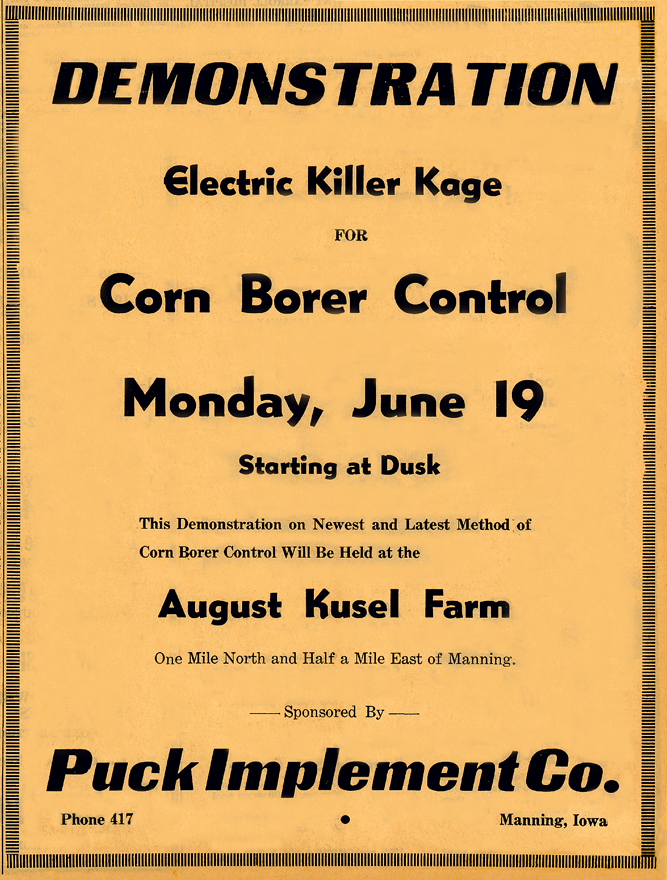 DEMONSTRATION

Electric Killer Kage

FOR

Corn Borer Control

Monday, June 19

Starting at Dusk

This Demonstration on Newest and Latest Method of Corn Borer Control Will Be Held at the

August Kusel Farm

One Mile North and Half a Mile East of Manning.

—— Sponsored By ——

Puck Implement Co.

Phone 417 • Manning, Iowa